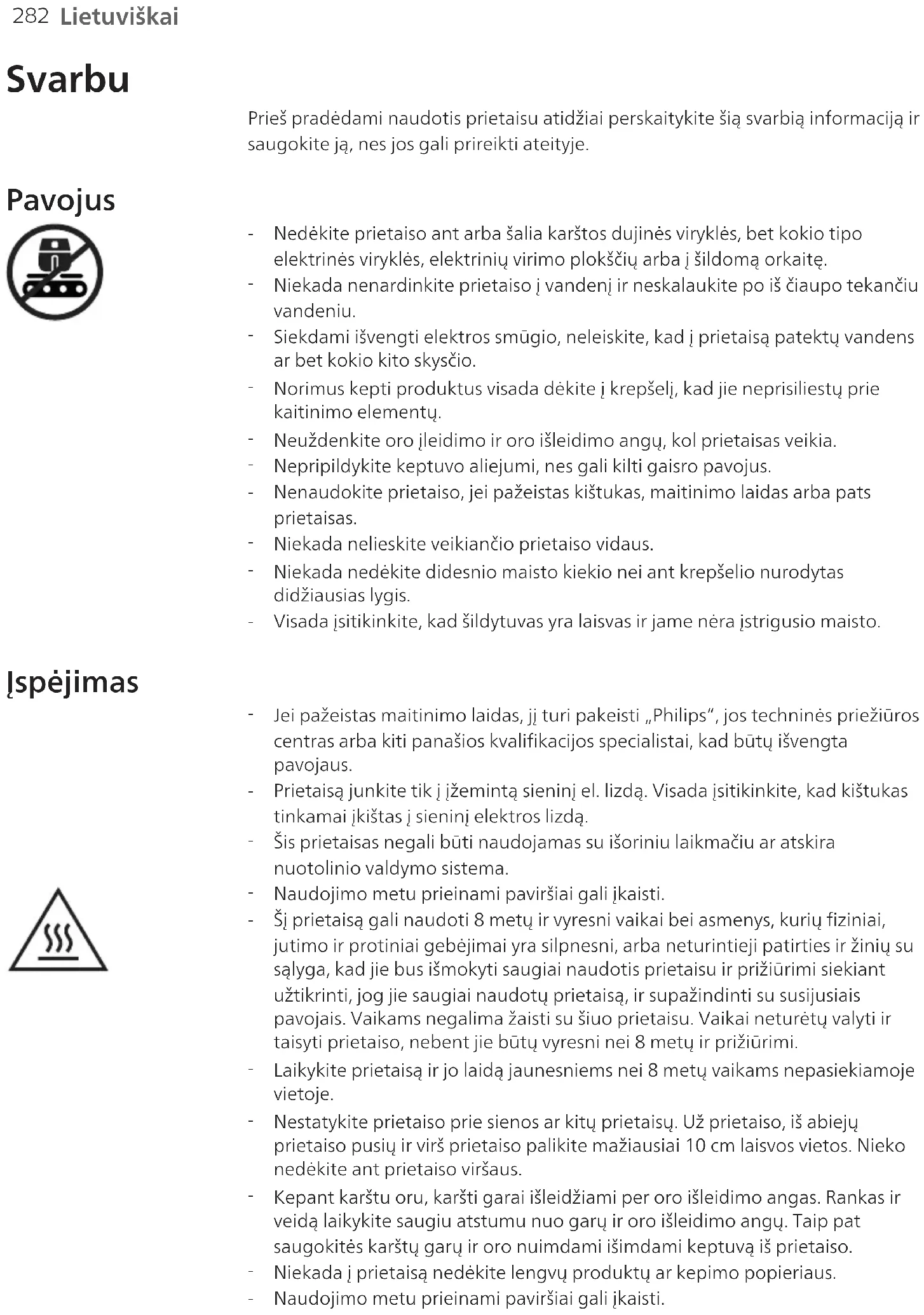 282 Lietuviškai

Svarbu

Prieš pradėdami naudotis prietaisu atidžiai perskaitykite šią svarbią informaciją ir saugokite ją, nes jos gali prireikti ateityje.

Pavojus

- Nedėkite prietaiso ant arba šalia karštos dujinės viryklės, bet kokio tipo elektrinės viryklės, elektrinių virimo plokščių arba į šildomą orkaitę.
- Niekada nenardinkite prietaiso į vandenį ir neskalaukite po iš čiaupo tekančiu vandeniu.
- Siekdami išvengti elektros smūgio, neleiskite, kad į prietaisą patektų vandens ar bet kokio kito skysčio.
- Norimus kepti produktus visada dėkite į krepšelį, kad jie neprisiliestų prie kaitinimo elementų.
- Neuždenkite oro įleidimo ir oro išleidimo angų, kol prietaisas veikia.
- Nepripildykite keptuvo aliejumi, nes gali kilti gaisro pavojus.
- Nenaudokite prietaiso, jei pažeistas kištukas, maitinimo laidas arba pats prietaisas.
- Niekada nelieskite veikiančio prietaiso vidaus.
- Niekada nedėkite didesnio maisto kiekio nei ant krepšelio nurodytas didžiausias lygis.
- Visada įsitikinkite, kad šildytuvas yra laisvas ir jame nėra įstrigusio maisto.

Įspėjimas

- Jei pažeistas maitinimo laidas, jį turi pakeisti „Philips", jos techninės priežiūros centras arba kiti panašios kvalifikacijos specialistai, kad būtų išvengta pavojaus.
- Prietaisą junkite tik į įžemintą sieninį el. lizdą. Visada įsitikinkite, kad kištukas tinkamai įkištas į sieninį elektros lizdą.
- Šis prietaisas negali būti naudojamas su išoriniu laikmačiu ar atskira nuotolinio valdymo sistema.
- Naudojimo metu prieinami paviršiai gali įkaisti.
- Šį prietaisą gali naudoti 8 metų ir vyresni vaikai bei asmenys, kurių fiziniai, jutimo ir protiniai gebėjimai yra silpnesni, arba neturintieji patirties ir žinių su sąlyga, kad jie bus išmokyti saugiai naudotis prietaisu ir prižiūrimi siekiant užtikrinti, jog jie saugiai naudotų prietaisą, ir supažindinti su susijusiais pavojais. Vaikams negalima žaisti su šiuo prietaisu. Vaikai neturėtų valyti ir taisyti prietaiso, nebent jie būtų vyresni nei 8 metų ir prižiūrimi.
- Laikykite prietaisą ir jo laidą jaunesniems nei 8 metų vaikams nepasiekiamoje vietoje.
- Nestatykite prietaiso prie sienos ar kitų prietaisų. Už prietaiso, iš abiejų prietaiso pusių ir virš prietaiso palikite mažiausiai 10 cm laisvos vietos. Nieko nedėkite ant prietaiso viršaus.
- Kepant karštu oru, karšti garai išleidžiami per oro išleidimo angas. Rankas ir veidą laikykite saugiu atstumu nuo garų ir oro išleidimo angų. Taip pat saugokitės karštų garų ir oro nuimdami išimdami keptuvą iš prietaiso.
- Niekada į prietaisą nedėkite lengvų produktų ar kepimo popieriaus.
- Naudojimo metu prieinami paviršiai gali įkaisti.